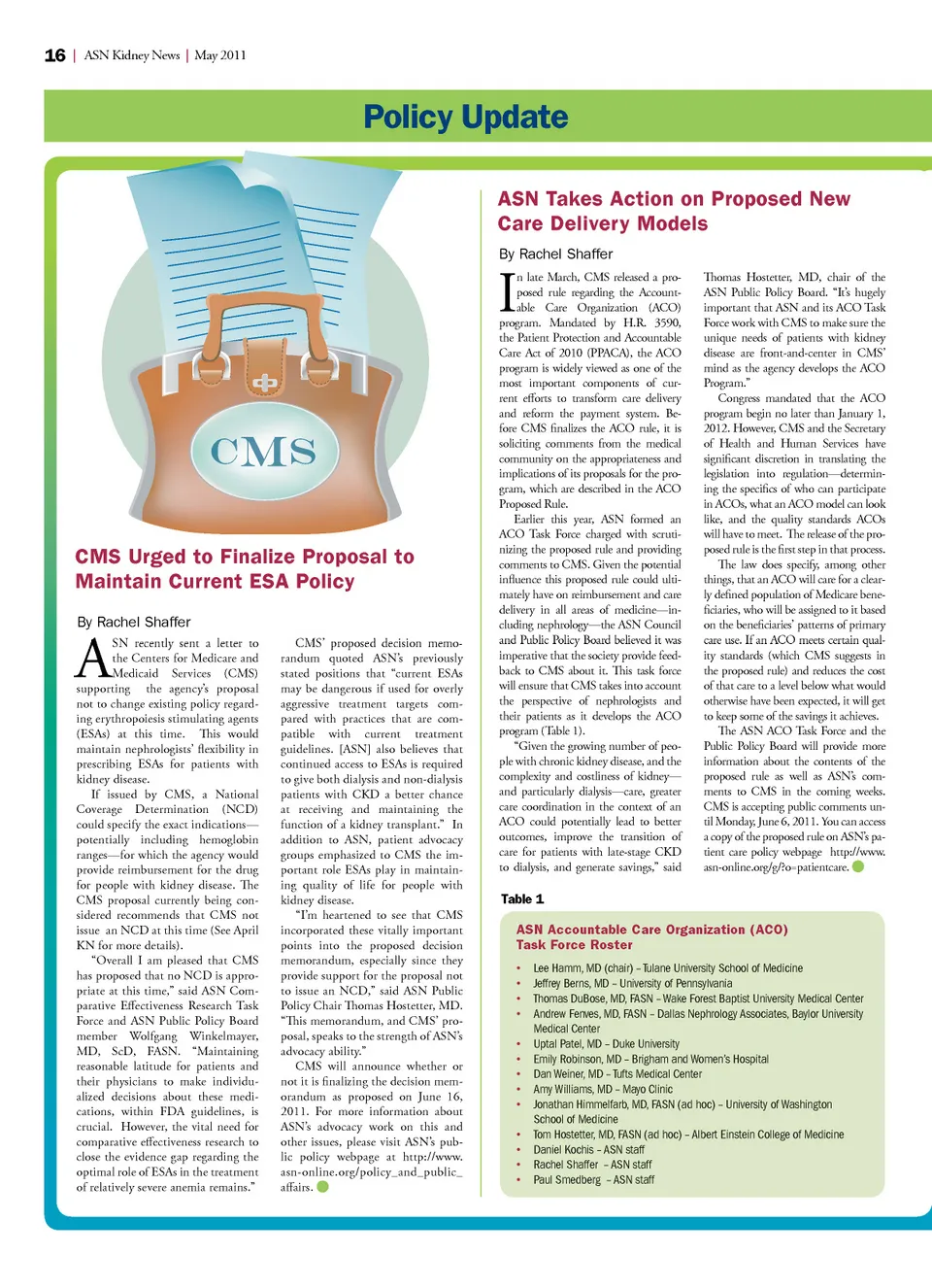 16 | ASN Kidney News | May 2011

Policy Update

CMS

CMS Urged to Finalize Proposal to Maintain Current ESA Policy

By Rachel Shaffer

ASN recently sent a letter to the Centers for Medicare and Medicaid Services (CMS) supporting the agency's proposal not to change existing policy regarding erythropoiesis stimulating agents (ESAs) at this time. This would maintain nephrologists' flexibility in prescribing ESAs for patients with kidney disease.

If issued by CMS, a National Coverage Determination (NCD) could specify the exact indications—potentially including hemoglobin ranges—for which the agency would provide reimbursement for the drug for people with kidney disease. The CMS proposal currently being considered recommends that CMS not issue an NCD at this time (See April KN for more details).

"Overall I am pleased that CMS has proposed that no NCD is appropriate at this time," said ASN Comparative Effectiveness Research Task Force and ASN Public Policy Board member Wolfgang Winkelmayer, MD, ScD, FASN. "Maintaining reasonable latitude for patients and their physicians to make individualized decisions about these medications, within FDA guidelines, is crucial. However, the vital need for comparative effectiveness research to close the evidence gap regarding the optimal role of ESAs in the treatment of relatively severe anemia remains."

CMS' proposed decision memorandum quoted ASN's previously stated positions that "current ESAs may be dangerous if used for overly aggressive treatment targets compared with practices that are compatible with current treatment guidelines. [ASN] also believes that continued access to ESAs is required to give both dialysis and non-dialysis patients with CKD a better chance at receiving and maintaining the function of a kidney transplant." In addition to ASN, patient advocacy groups emphasized to CMS the important role ESAs play in maintaining quality of life for people with kidney disease.

"I'm heartened to see that CMS incorporated these vitally important points into the proposed decision memorandum, especially since they provide support for the proposal not to issue an NCD," said ASN Public Policy Chair Thomas Hostetter, MD. "This memorandum, and CMS' proposal, speaks to the strength of ASN's advocacy ability."

CMS will announce whether or not it is finalizing the decision memorandum as proposed on June 16, 2011. For more information about ASN's advocacy work on this and other issues, please visit ASN's public policy webpage at http://www.asn-online.org/policy_and_public_affairs.

ASN Takes Action on Proposed New Care Delivery Models

By Rachel Shaffer

In late March, CMS released a proposed rule regarding the Accountable Care Organization (ACO) program. Mandated by H.R. 3590, the Patient Protection and Accountable Care Act of 2010 (PPACA), the ACO program is widely viewed as one of the most important components of current efforts to transform care delivery and reform the payment system. Before CMS finalizes the ACO rule, it is soliciting comments from the medical community on the appropriateness and implications of its proposals for the program, which are described in the ACO Proposed Rule.

Earlier this year, ASN formed an ACO Task Force charged with scrutinizing the proposed rule and providing comments to CMS. Given the potential influence this proposed rule could ultimately have on reimbursement and care delivery in all areas of medicine—including nephrology—the ASN Council and Public Policy Board believed it was imperative that the society provide feedback to CMS about it. This task force will ensure that CMS takes into account the perspective of nephrologists and their patients as it develops the ACO program (Table 1).

"Given the growing number of people with chronic kidney disease, and the complexity and costliness of kidney—and particularly dialysis—care, greater care coordination in the context of an ACO could potentially lead to better outcomes, improve the transition of care for patients with late-stage CKD to dialysis, and generate savings," said Thomas Hostetter, MD, chair of the ASN Public Policy Board. "It's hugely important that ASN and its ACO Task Force work with CMS to make sure the unique needs of patients with kidney disease are front-and-center in CMS' mind as the agency develops the ACO Program."

Congress mandated that the ACO program begin no later than January 1, 2012. However, CMS and the Secretary of Health and Human Services have significant discretion in translating the legislation into regulation—determining the specifics of who can participate in ACOs, what an ACO model can look like, and the quality standards ACOs will have to meet. The release of the proposed rule is the first step in that process.

The law does specify, among other things, that an ACO will care for a clearly defined population of Medicare beneficiaries, who will be assigned to it based on the beneficiaries' patterns of primary care use. If an ACO meets certain quality standards (which CMS suggests in the proposed rule) and reduces the cost of that care to a level below what would otherwise have been expected, it will get to keep some of the savings it achieves.

The ASN ACO Task Force and the Public Policy Board will provide more information about the contents of the proposed rule as well as ASN's comments to CMS in the coming weeks. CMS is accepting public comments until Monday, June 6, 2011. You can access a copy of the proposed rule on ASN's patient care policy webpage http://www.asn-online.org/g/?o=patientcare.

Table 1

ASN Accountable Care Organization (ACO) Task Force Roster

• Lee Hamm, MD (chair) – Tulane University School of Medicine
• Jeffrey Berns, MD – University of Pennsylvania
• Thomas DuBose, MD, FASN – Wake Forest Baptist University Medical Center
• Andrew Fenves, MD, FASN – Dallas Nephrology Associates, Baylor University Medical Center
• Uptal Patel, MD – Duke University
• Emily Robinson, MD – Brigham and Women's Hospital
• Dan Weiner, MD – Tufts Medical Center
• Amy Williams, MD – Mayo Clinic
• Jonathan Himmelfarb, MD, FASN (ad hoc) – University of Washington School of Medicine
• Tom Hostetter, MD, FASN (ad hoc) – Albert Einstein College of Medicine
• Daniel Kochis – ASN staff
• Rachel Shaffer – ASN staff
• Paul Smedberg – ASN staff